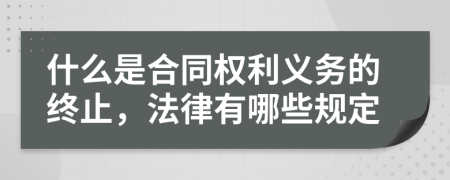 什么是合同权利义务的终止，法律有哪些规定